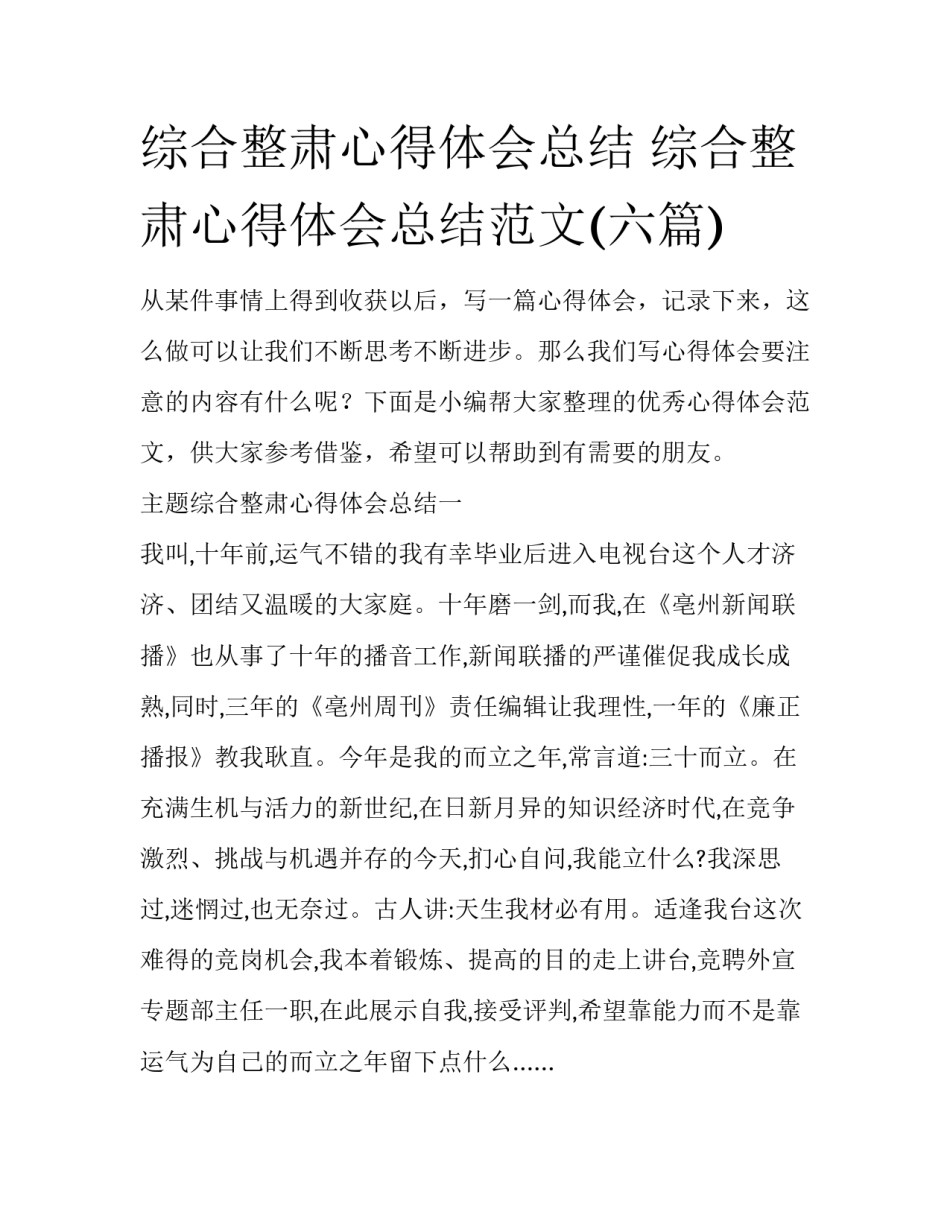 综合整肃心得体会总结 综合整肃心得体会总结范文(六篇)

从某件事情上得到收获以后，写一篇心得体会，记录下来，这么做可以让我们不断思考不断进步。那么我们写心得体会要注意的内容有什么呢？下面是小编帮大家整理的优秀心得体会范文，供大家参考借鉴，希望可以帮助到有需要的朋友。

主题综合整肃心得体会总结一

我叫,十年前,运气不错的我有幸毕业后进入电视台这个人才济济、团结又温暖的大家庭。十年磨一剑,而我,在《亳州新闻联播》也从事了十年的播音工作,新闻联播的严谨催促我成长成熟,同时,三年的《亳州周刊》责任编辑让我理性,一年的《廉正播报》教我耿直。今年是我的而立之年,常言道:三十而立。在充满生机与活力的新世纪,在日新月异的知识经济时代,在竞争激烈、挑战与机遇并存的今天,扪心自问,我能立什么?我深思过,迷惘过,也无奈过。古人讲:天生我材必有用。适逢我台这次难得的竞岗机会,我本着锻炼、提高的目的走上讲台,竞聘外宣专题部主任一职,在此展示自我,接受评判,希望靠能力而不是靠运气为自己的而立之年留下点什么......